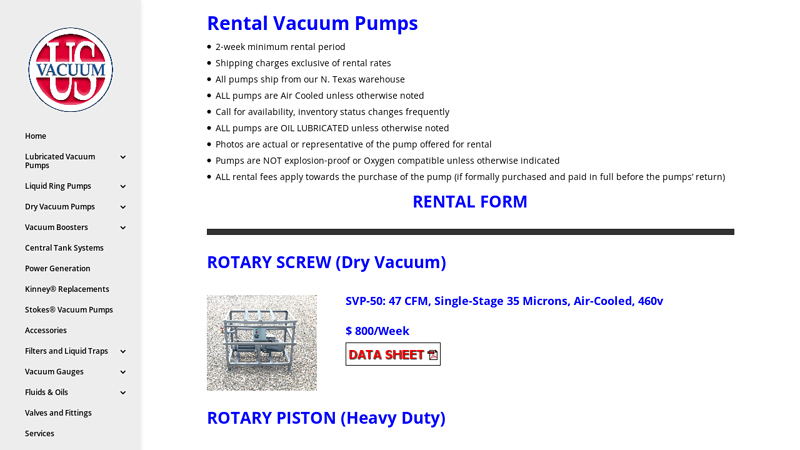 US VACUUM

Home
Lubricated Vacuum Pumps
Liquid Ring Pumps
Dry Vacuum Pumps
Vacuum Boosters
Central Tank Systems
Power Generation
Kinney® Replacements
Stokes® Vacuum Pumps
Accessories
Filters and Liquid Traps
Vacuum Gauges
Fluids & Oils
Valves and Fittings
Services

Rental Vacuum Pumps

- 2-week minimum rental period
- Shipping charges exclusive of rental rates
- All pumps ship from our N. Texas warehouse
- ALL pumps are Air Cooled unless otherwise noted
- Call for availability, inventory status changes frequently
- ALL pumps are OIL LUBRICATED unless otherwise noted
- Photos are actual or representative of the pump offered for rental
- Pumps are NOT explosion-proof or Oxygen compatible unless otherwise indicated
- ALL rental fees apply towards the purchase of the pump (if formally purchased and paid in full before the pumps' return)

RENTAL FORM

ROTARY SCREW (Dry Vacuum)

SVP-50: 47 CFM, Single-Stage 35 Microns, Air-Cooled, 460v

$ 800/Week

DATA SHEET

ROTARY PISTON (Heavy Duty)